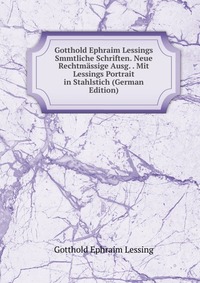 Gotthold Ephraim Lessings Smmtliche Schriften. Neue Rechtmässige Ausg. . Mit Lessings Portrait in Stahlstich (German Edition)

Gotthold Ephraim Lessing